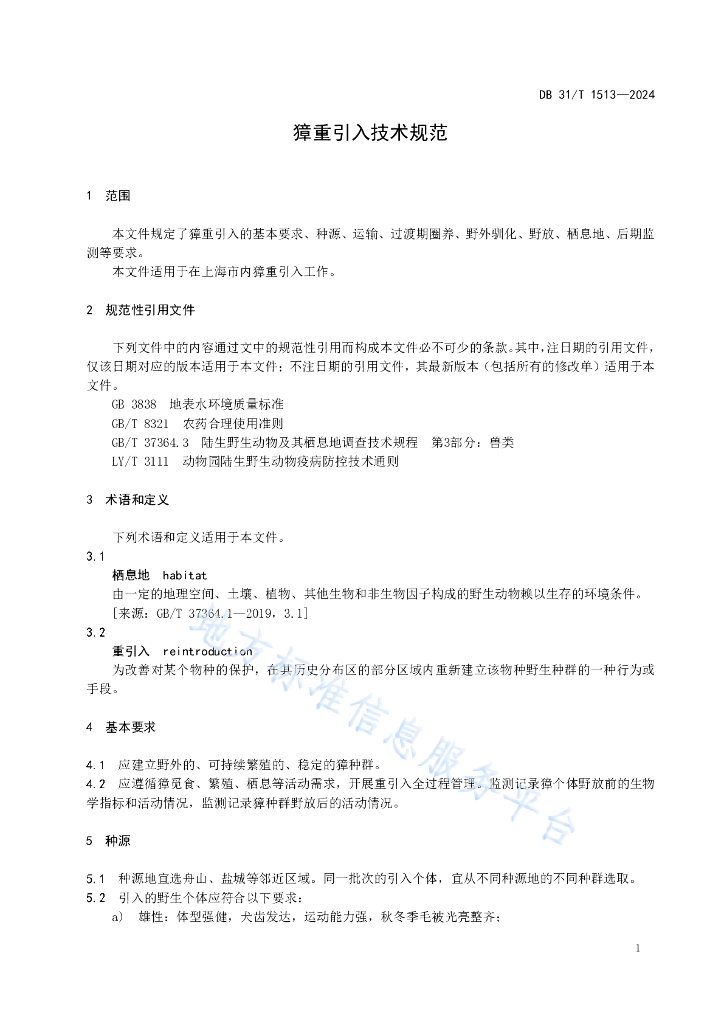 DB 31/T 1513—2024

獐重引入技术规范

1 范围

本文件规定了獐重引入的基本要求、种源、运输、过渡期圈养、野外驯化、野放、栖息地、后期监测等要求。
本文件适用于在上海市内獐重引入工作。

2 规范性引用文件

下列文件中的内容通过文中的规范性引用而构成本文件必不可少的条款。其中，注日期的引用文件，仅该日期对应的版本适用于本文件；不注日期的引用文件，其最新版本（包括所有的修改单）适用于本文件。
GB 3838 地表水环境质量标准
GB/T 8321 农药合理使用准则
GB/T 37364.3 陆生野生动物及其栖息地调查技术规程 第3部分：兽类
LY/T 3111 动物园陆生野生动物疫病防控技术通则

3 术语和定义

下列术语和定义适用于本文件。
3.1
栖息地 habitat
由一定的地理空间、土壤、植物、其他生物和非生物因子构成的野生动物赖以生存的环境条件。
[来源：GB/T 37364.1—2019，3.1]
3.2
重引入 reintroduction
为改善对某个物种的保护，在其历史分布区的部分区域内重新建立该物种野生种群的一种行为或手段。

4 基本要求

4.1 应建立野外的、可持续繁殖的、稳定的獐种群。
4.2 应遵循獐觅食、繁殖、栖息等活动需求，开展重引入全过程管理。监测记录獐个体野放前的生物学指标和活动情况，监测记录獐种群野放后的活动情况。

5 种源

5.1 种源地宜选舟山、盐城等邻近区域。同一批次的引入个体，宜从不同种源地的不同种群选取。
5.2 引入的野生个体应符合以下要求：
a) 雄性：体型强健，犬齿发达，运动能力强，秋冬季毛被光亮整齐；

地方标准信息服务平台

1